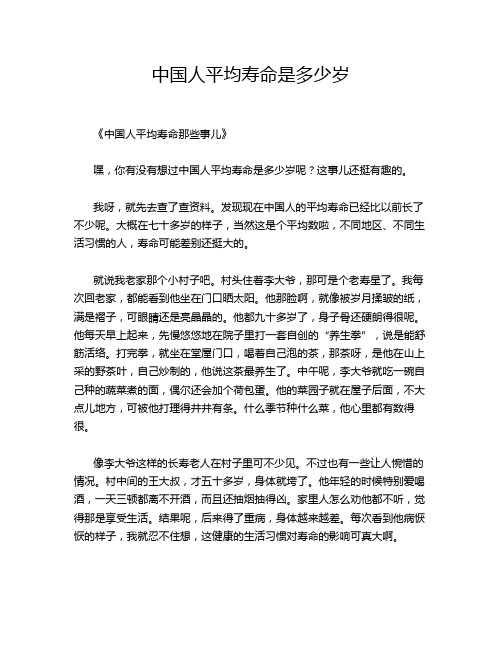 中国人平均寿命是多少岁

《中国人平均寿命那些事儿》

嘿，你有没有想过中国人平均寿命是多少岁呢？这事儿还挺有趣的。

我呀，就先去查了查资料。发现现在中国人的平均寿命已经比以前长了不少呢。大概在七十多岁的样子，当然这是个平均数啦，不同地区、不同生活习惯的人，寿命可能差别还挺大的。

就说我老家那个小村子吧。村头住着李大爷，那可是个老寿星了。我每次回老家，都能看到他坐在门口晒太阳。他那脸啊，就像被岁月揉皱的纸，满是褶子，可眼睛还是亮晶晶的。他都九十多岁了，身子骨还硬朗得很呢。他每天早上起来，先慢悠悠地在院子里打一套自创的“养生拳”，说是能舒筋活络。打完拳，就坐在堂屋门口，喝着自己泡的茶，那茶呀，是他在山上采的野茶叶，自己炒制的，他说这茶最养生了。中午呢，李大爷就吃一碗自己种的蔬菜煮的面，偶尔还会加个荷包蛋。他的菜园子就在屋子后面，不大点儿地方，可被他打理得井井有条。什么季节种什么菜，他心里都有数得很。

像李大爷这样的长寿老人在村子里可不少见。不过也有一些让人惋惜的情况。村中间的王大叔，才五十多岁，身体就垮了。他年轻的时候特别爱喝酒，一天三顿都离不开酒，而且还抽烟抽得凶。家里人怎么劝他都不听，觉得那是享受生活。结果呢，后来得了重病，身体越来越差。每次看到他病恹恹的样子，我就忍不住想，这健康的生活习惯对寿命的影响可真大啊。